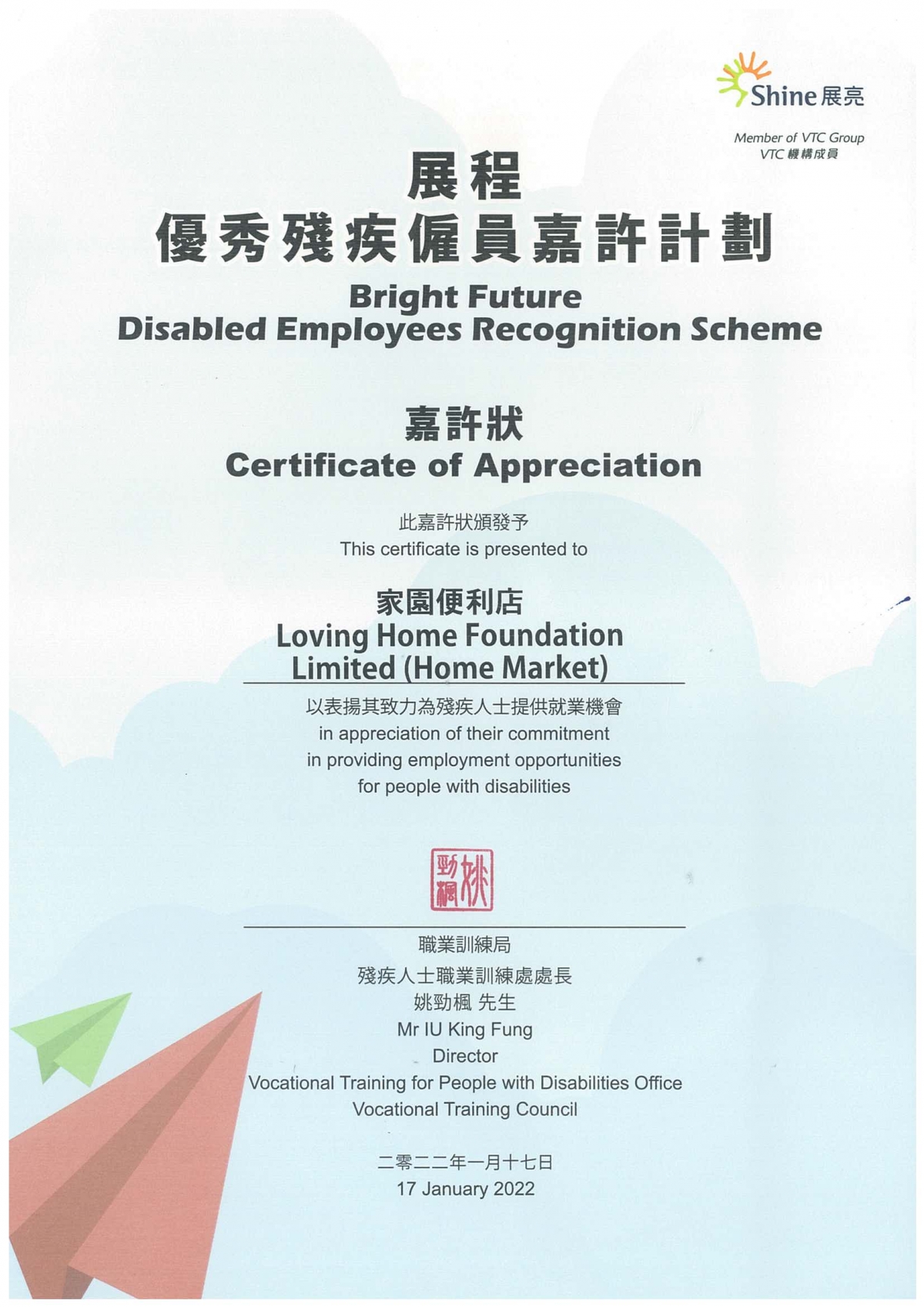 Shine 展亮

Member of VTC Group
VTC 機構成員

展程
優秀殘疾僱員嘉許計劃
Bright Future
Disabled Employees Recognition Scheme

嘉許狀
Certificate of Appreciation

此嘉許狀頒發予
This certificate is presented to

家園便利店
Loving Home Foundation Limited (Home Market)

以表揚其致力為殘疾人士提供就業機會
in appreciation of their commitment in providing employment opportunities for people with disabilities

姚勁楓

職業訓練局
殘疾人士職業訓練處處長
姚勁楓 先生
Mr IU King Fung
Director
Vocational Training for People with Disabilities Office
Vocational Training Council

二零二二年一月十七日
17 January 2022